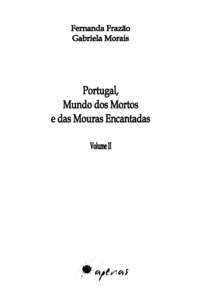 Fernanda Frazão
Gabriela Morais

Portugal,
Mundo dos Mortos
e das Mouras Encantadas

Volume II

apenas